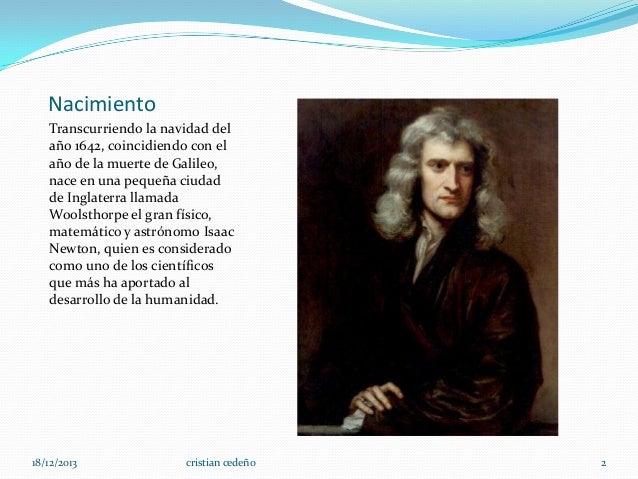 Nacimiento

Transcurriendo la navidad del año 1642, coincidiendo con el año de la muerte de Galileo, nace en una pequeña ciudad de Inglaterra llamada Woolsthorpe el gran físico, matemático y astrónomo Isaac Newton, quien es considerado como uno de los científicos que más ha aportado al desarrollo de la humanidad.

18/12/2013 cristian cedeño 2